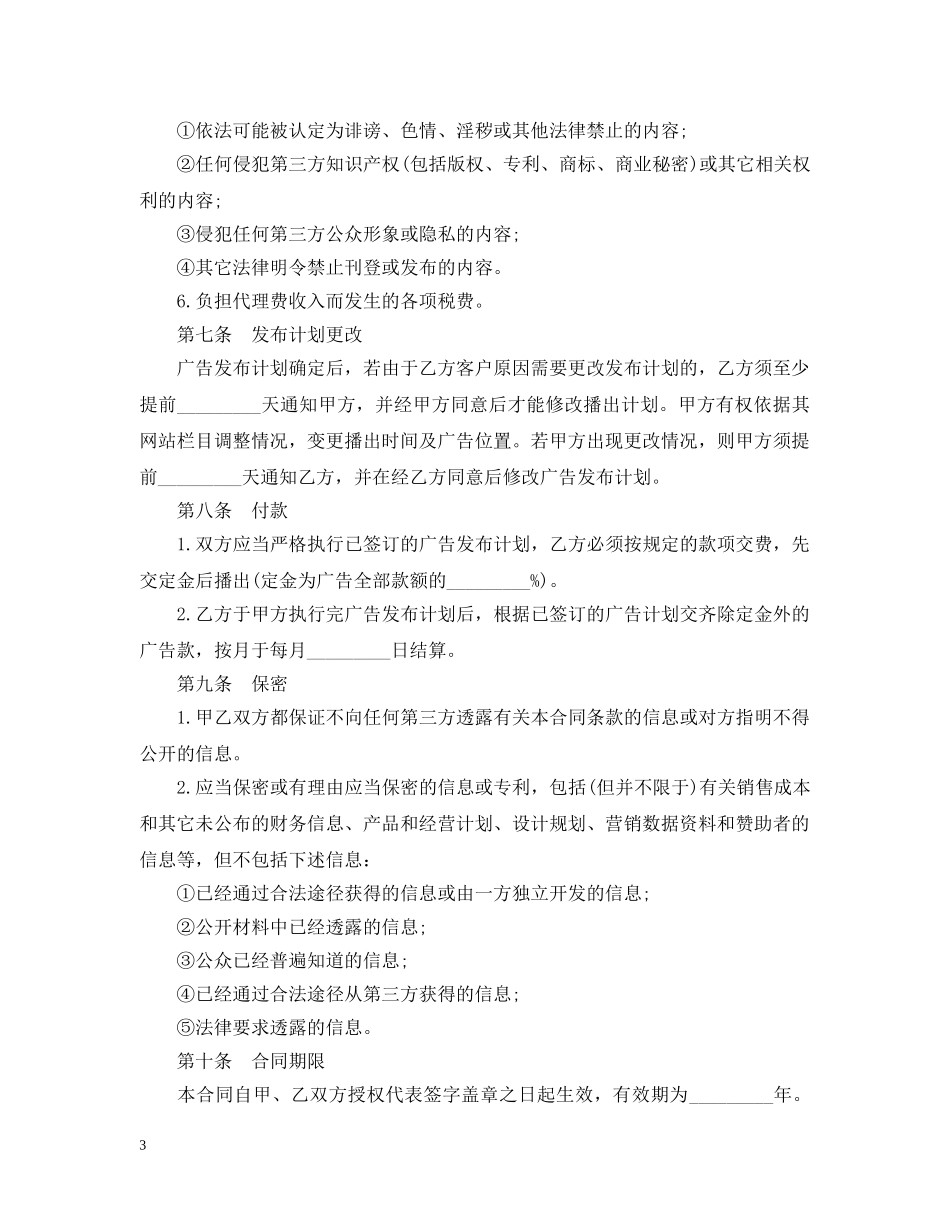 ①依法可能被认定为诽谤、色情、淫秽或其他法律禁止的内容;

②任何侵犯第三方知识产权(包括版权、专利、商标、商业秘密)或其它相关权利的内容;

③侵犯任何第三方公众形象或隐私的内容;

④其它法律明令禁止刊登或发布的内容。

6.负担代理费收入而发生的各项税费。

第七条　发布计划更改

广告发布计划确定后，若由于乙方客户原因需要更改发布计划的，乙方须至少提前_________天通知甲方，并经甲方同意后才能修改播出计划。甲方有权依据其网站栏目调整情况，变更播出时间及广告位置。若甲方出现更改情况，则甲方须提前_________天通知乙方，并在经乙方同意后修改广告发布计划。

第八条　付款

1.双方应当严格执行已签订的广告发布计划，乙方必须按规定的款项交费，先交定金后播出(定金为广告全部款额的_________%)。

2.乙方于甲方执行完广告发布计划后，根据已签订的广告计划交齐除定金外的广告款，按月于每月_________日结算。

第九条　保密

1.甲乙双方都保证不向任何第三方透露有关本合同条款的信息或对方指明不得公开的信息。

2.应当保密或有理由应当保密的信息或专利，包括(但并不限于)有关销售成本和其它未公布的财务信息、产品和经营计划、设计规划、营销数据资料和赞助者的信息等，但不包括下述信息：

①已经通过合法途径获得的信息或由一方独立开发的信息;

②公开材料中已经透露的信息;

③公众已经普遍知道的信息;

④已经通过合法途径从第三方获得的信息;

⑤法律要求透露的信息。

第十条　合同期限

本合同自甲、乙双方授权代表签字盖章之日起生效，有效期为_________年。

3